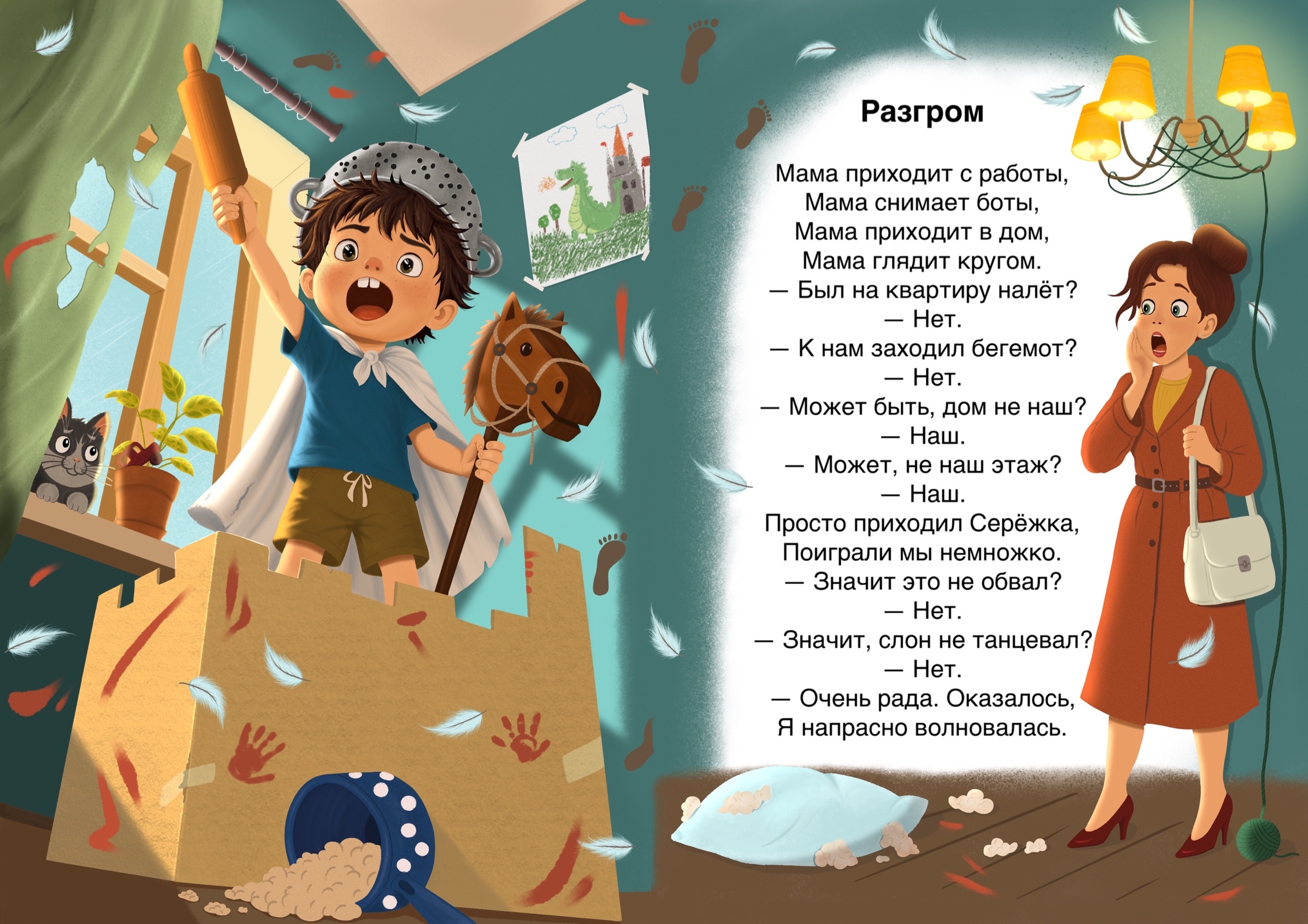 Разгром

Мама приходит с работы,
Мама снимает боты,
Мама приходит в дом,
Мама глядит кругом.
— Был на квартиру налёт?
— Нет.
— К нам заходил бегемот?
— Нет.
— Может быть, дом не наш?
— Наш.
— Может, не наш этаж?
— Наш.
Просто приходил Серёжка,
Поиграли мы немножко.
— Значит это не обвал?
— Нет.
— Значит, слон не танцевал?
— Нет.
— Очень рада. Оказалось,
Я напрасно волновалась.